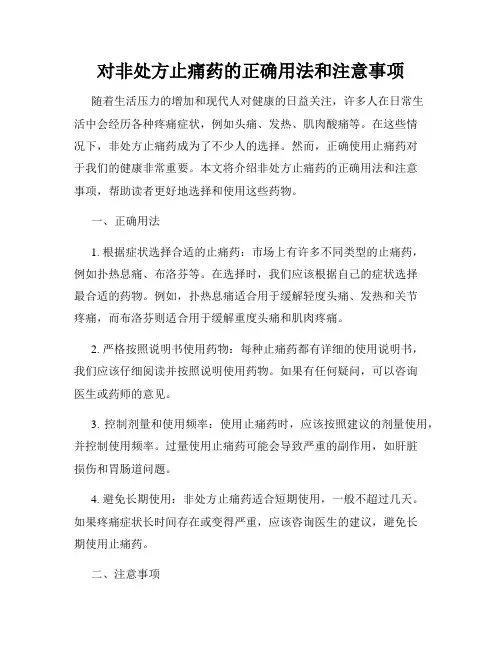 对非处方止痛药的正确用法和注意事项

随着生活压力的增加和现代人对健康的日益关注，许多人在日常生活中会经历各种疼痛症状，例如头痛、发热、肌肉酸痛等。在这些情况下，非处方止痛药成为了不少人的选择。然而，正确使用止痛药对于我们的健康非常重要。本文将介绍非处方止痛药的正确用法和注意事项，帮助读者更好地选择和使用这些药物。

一、正确用法

1. 根据症状选择合适的止痛药：市场上有许多不同类型的止痛药，例如扑热息痛、布洛芬等。在选择时，我们应该根据自己的症状选择最合适的药物。例如，扑热息痛适合用于缓解轻度头痛、发热和关节疼痛，而布洛芬则适合用于缓解重度头痛和肌肉疼痛。

2. 严格按照说明书使用药物：每种止痛药都有详细的使用说明书，我们应该仔细阅读并按照说明使用药物。如果有任何疑问，可以咨询医生或药师的意见。

3. 控制剂量和使用频率：使用止痛药时，应该按照建议的剂量使用，并控制使用频率。过量使用止痛药可能会导致严重的副作用，如肝脏损伤和胃肠道问题。

4. 避免长期使用：非处方止痛药适合短期使用，一般不超过几天。如果疼痛症状长时间存在或变得严重，应该咨询医生的建议，避免长期使用止痛药。

二、注意事项